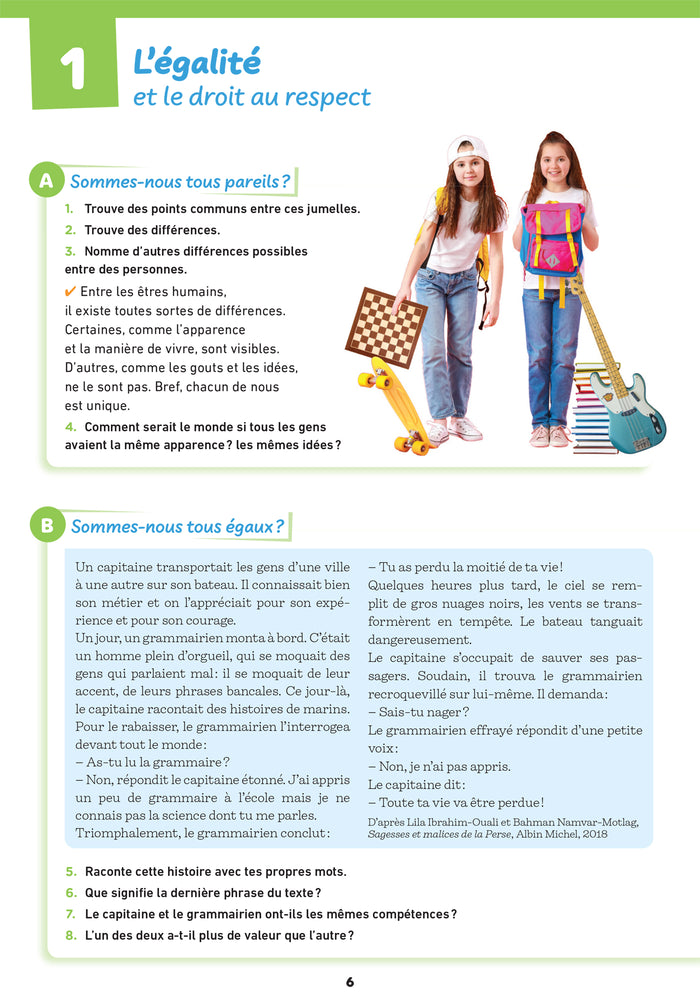 1 L'égalité
et le droit au respect

A Sommes-nous tous pareils ?

1. Trouve des points communs entre ces jumelles.
2. Trouve des différences.
3. Nomme d'autres différences possibles entre des personnes.

✔ Entre les êtres humains, il existe toutes sortes de différences. Certaines, comme l'apparence et la manière de vivre, sont visibles. D'autres, comme les gouts et les idées, ne le sont pas. Bref, chacun de nous est unique.

4. Comment serait le monde si tous les gens avaient la même apparence ? les mêmes idées ?

B Sommes-nous tous égaux ?

Un capitaine transportait les gens d'une ville à une autre sur son bateau. Il connaissait bien son métier et on l'appréciait pour son expérience et pour son courage.
Un jour, un grammairien monta à bord. C'était un homme plein d'orgueil, qui se moquait des gens qui parlaient mal : il se moquait de leur accent, de leurs phrases bancales. Ce jour-là, le capitaine racontait des histoires de marins. Pour le rabaisser, le grammairien l'interrogea devant tout le monde :
– As-tu lu la grammaire ?
– Non, répondit le capitaine étonné. J'ai appris un peu de grammaire à l'école mais je ne connais pas la science dont tu me parles.
Triomphalement, le grammairien conclut :
– Tu as perdu la moitié de ta vie !
Quelques heures plus tard, le ciel se remplit de gros nuages noirs, les vents se transformèrent en tempête. Le bateau tanguait dangereusement.
Le capitaine s'occupait de sauver ses passagers. Soudain, il trouva le grammairien recroquevillé sur lui-même. Il demanda :
– Sais-tu nager ?
Le grammairien effrayé répondit d'une petite voix :
– Non, je n'ai pas appris.
Le capitaine dit :
– Toute ta vie va être perdue !
D'après Lila Ibrahim-Ouali et Bahman Namvar-Motlag, Sagesses et malices de la Perse, Albin Michel, 2018

5. Raconte cette histoire avec tes propres mots.
6. Que signifie la dernière phrase du texte ?
7. Le capitaine et le grammairien ont-ils les mêmes compétences ?
8. L'un des deux a-t-il plus de valeur que l'autre ?

6